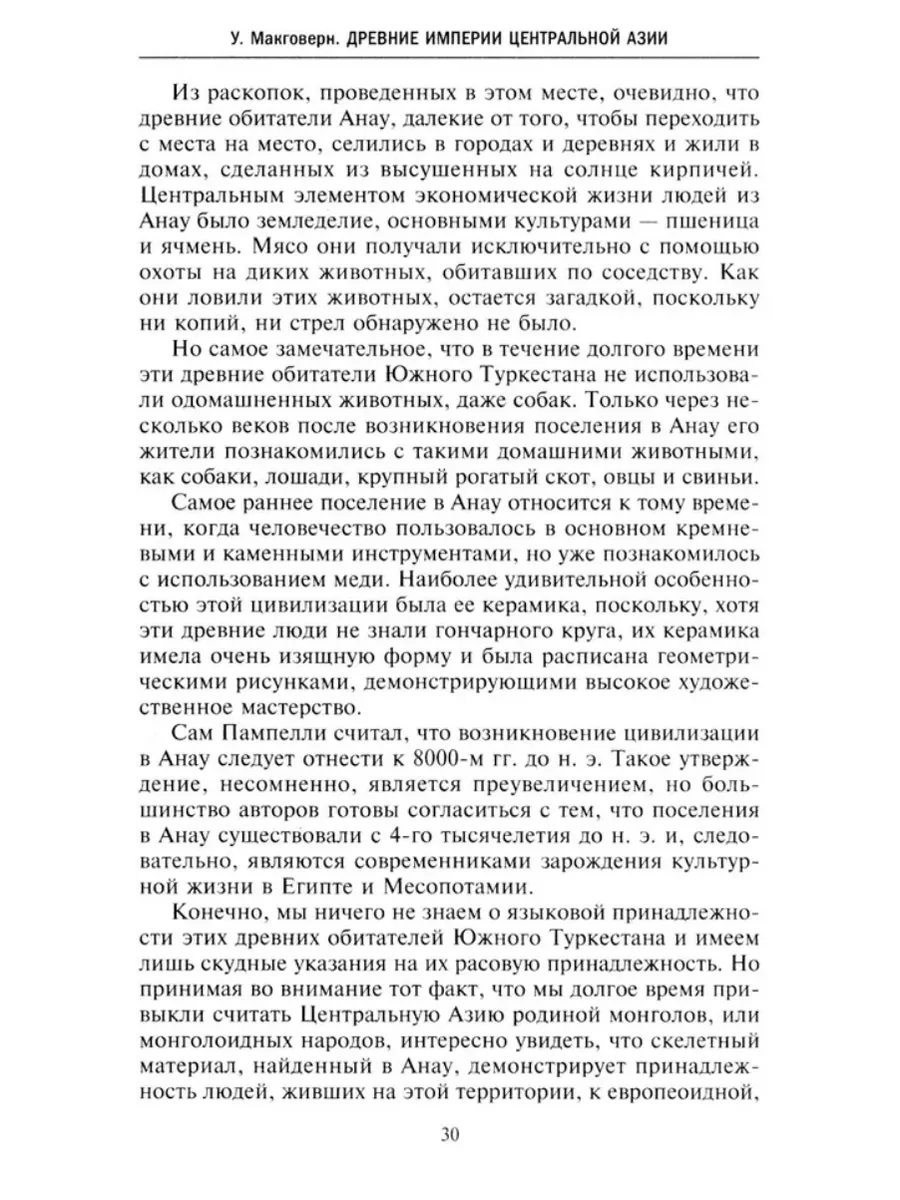 У. Макговерн. ДРЕВНИЕ ИМПЕРИИ ЦЕНТРАЛЬНОЙ АЗИИ

Из раскопок, проведенных в этом месте, очевидно, что древние обитатели Анау, далекие от того, чтобы переходить с места на место, селились в городах и деревнях и жили в домах, сделанных из высушенных на солнце кирпичей. Центральным элементом экономической жизни людей из Анау было земледелие, основными культурами — пшеница и ячмень. Мясо они получали исключительно с помощью охоты на диких животных, обитавших по соседству. Как они ловили этих животных, остается загадкой, поскольку ни копий, ни стрел обнаружено не было.

Но самое замечательное, что в течение долгого времени эти древние обитатели Южного Туркестана не использовали одомашненных животных, даже собак. Только через несколько веков после возникновения поселения в Анау его жители познакомились с такими домашними животными, как собаки, лошади, крупный рогатый скот, овцы и свиньи.

Самое раннее поселение в Анау относится к тому времени, когда человечество пользовалось в основном кремневыми и каменными инструментами, но уже познакомилось с использованием меди. Наиболее удивительной особенностью этой цивилизации была ее керамика, поскольку, хотя эти древние люди не знали гончарного круга, их керамика имела очень изящную форму и была расписана геометрическими рисунками, демонстрирующими высокое художественное мастерство.

Сам Пампелли считал, что возникновение цивилизации в Анау следует отнести к 8000-м гг. до н. э. Такое утверждение, несомненно, является преувеличением, но большинство авторов готовы согласиться с тем, что поселения в Анау существовали с 4-го тысячелетия до н. э. и, следовательно, являются современниками зарождения культурной жизни в Египте и Месопотамии.

Конечно, мы ничего не знаем о языковой принадлежности этих древних обитателей Южного Туркестана и имеем лишь скудные указания на их расовую принадлежность. Но принимая во внимание тот факт, что мы долгое время привыкли считать Центральную Азию родиной монголов, или монголоидных народов, интересно увидеть, что скелетный материал, найденный в Анау, демонстрирует принадлежность людей, живших на этой территории, к европеоидной,

30